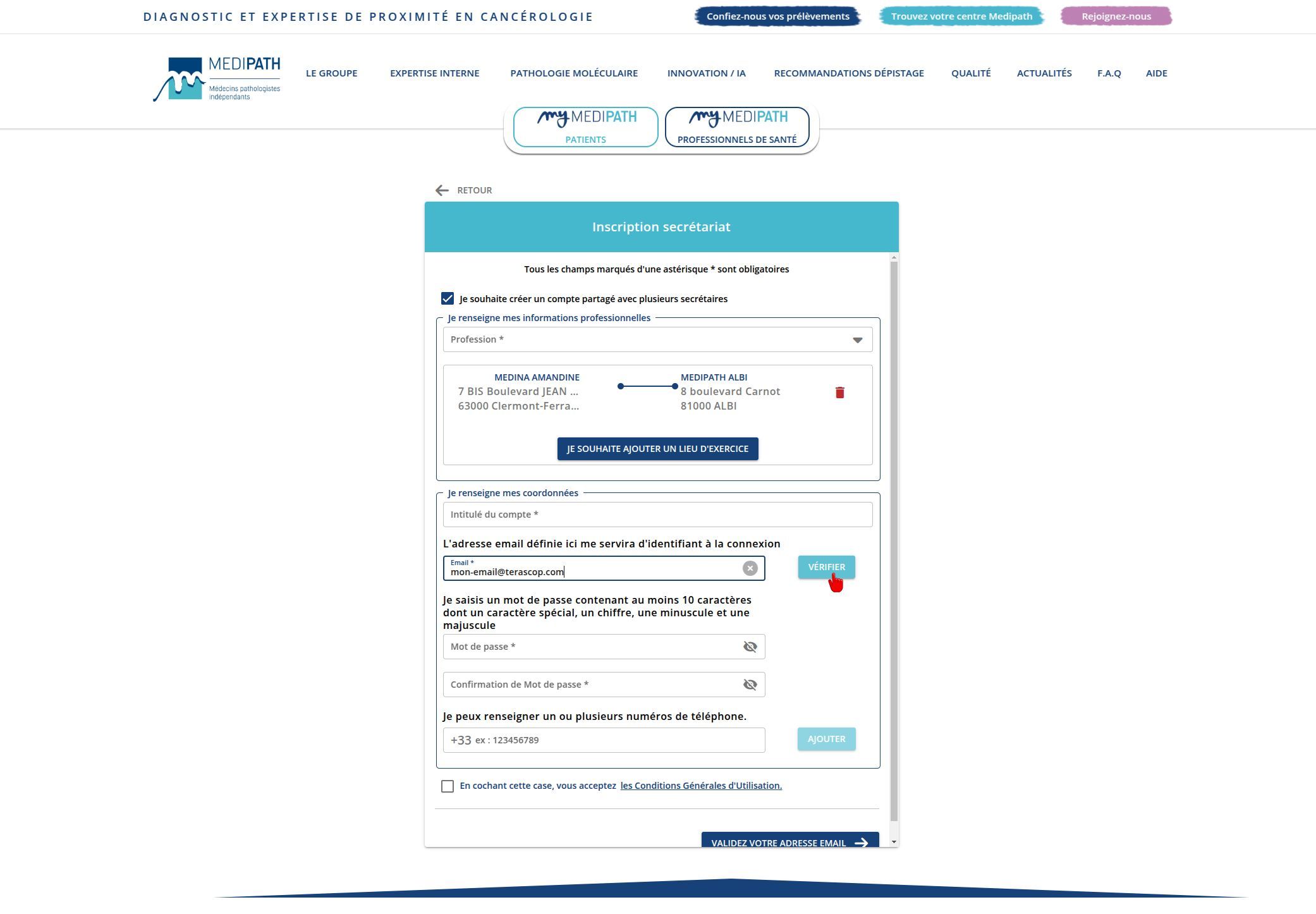 DIAGNOSTIC ET EXPERTISE DE PROXIMITÉ EN CANCÉROLOGIE

Confiez-nous vos prélèvements
Trouvez votre centre Medipath
Rejoignez-nous

MEDIPATH
Médecins pathologistes indépendants

LE GROUPE
EXPERTISE INTERNE
PATHOLOGIE MOLÉCULAIRE
INNOVATION / IA
RECOMMANDATIONS DÉPISTAGE
QUALITÉ
ACTUALITÉS
F.A.Q
AIDE

my MEDIPATH
PATIENTS

my MEDIPATH
PROFESSIONNELS DE SANTÉ

RETOUR

Inscription secrétariat

Tous les champs marqués d'une astérisque * sont obligatoires

Je souhaite créer un compte partagé avec plusieurs secrétaires

Je renseigne mes informations professionnelles

Profession *

MEDINA AMANDINE
7 BIS Boulevard JEAN ...
63000 Clermont-Ferra...

MEDIPATH ALBI
8 boulevard Carnot
81000 ALBI

JE SOUHAITE AJOUTER UN LIEU D'EXERCICE

Je renseigne mes coordonnées

Intitulé du compte *

L'adresse email définie ici me servira d'identifiant à la connexion

Email *
mon-email@terascop.com

VÉRIFIER

Je saisis un mot de passe contenant au moins 10 caractères dont un caractère spécial, un chiffre, une minuscule et une majuscule

Mot de passe *

Confirmation de Mot de passe *

Je peux renseigner un ou plusieurs numéros de téléphone.

+33 ex : 123456789

AJOUTER

En cochant cette case, vous acceptez les Conditions Générales d'Utilisation.

VALIDEZ VOTRE ADRESSE EMAIL